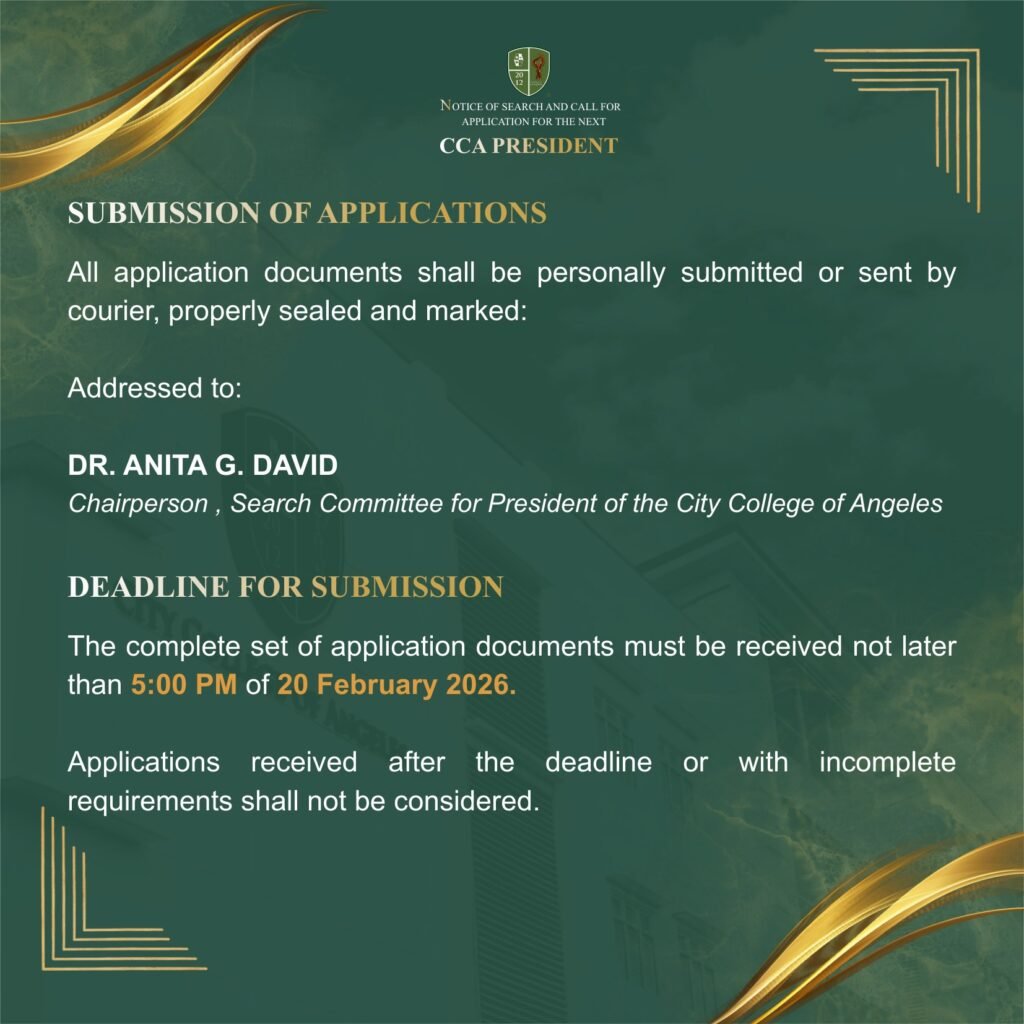 20 12

NOTICE OF SEARCH AND CALL FOR APPLICATION FOR THE NEXT
CCA PRESIDENT

SUBMISSION OF APPLICATIONS

All application documents shall be personally submitted or sent by courier, properly sealed and marked:

Addressed to:

DR. ANITA G. DAVID
Chairperson , Search Committee for President of the City College of Angeles

DEADLINE FOR SUBMISSION

The complete set of application documents must be received not later than 5:00 PM of 20 February 2026.

Applications received after the deadline or with incomplete requirements shall not be considered.